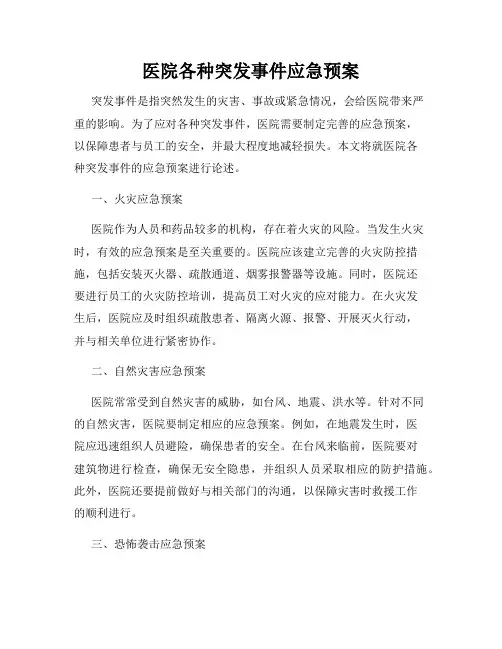 医院各种突发事件应急预案

突发事件是指突然发生的灾害、事故或紧急情况，会给医院带来严重的影响。为了应对各种突发事件，医院需要制定完善的应急预案，以保障患者与员工的安全，并最大程度地减轻损失。本文将就医院各种突发事件的应急预案进行论述。

一、火灾应急预案

医院作为人员和药品较多的机构，存在着火灾的风险。当发生火灾时，有效的应急预案是至关重要的。医院应该建立完善的火灾防控措施，包括安装灭火器、疏散通道、烟雾报警器等设施。同时，医院还要进行员工的火灾防控培训，提高员工对火灾的应对能力。在火灾发生后，医院应及时组织疏散患者、隔离火源、报警、开展灭火行动，并与相关单位进行紧密协作。

二、自然灾害应急预案

医院常常受到自然灾害的威胁，如台风、地震、洪水等。针对不同的自然灾害，医院要制定相应的应急预案。例如，在地震发生时，医院应迅速组织人员避险，确保患者的安全。在台风来临前，医院要对建筑物进行检查，确保无安全隐患，并组织人员采取相应的防护措施。此外，医院还要提前做好与相关部门的沟通，以保障灾害时救援工作的顺利进行。

三、恐怖袭击应急预案